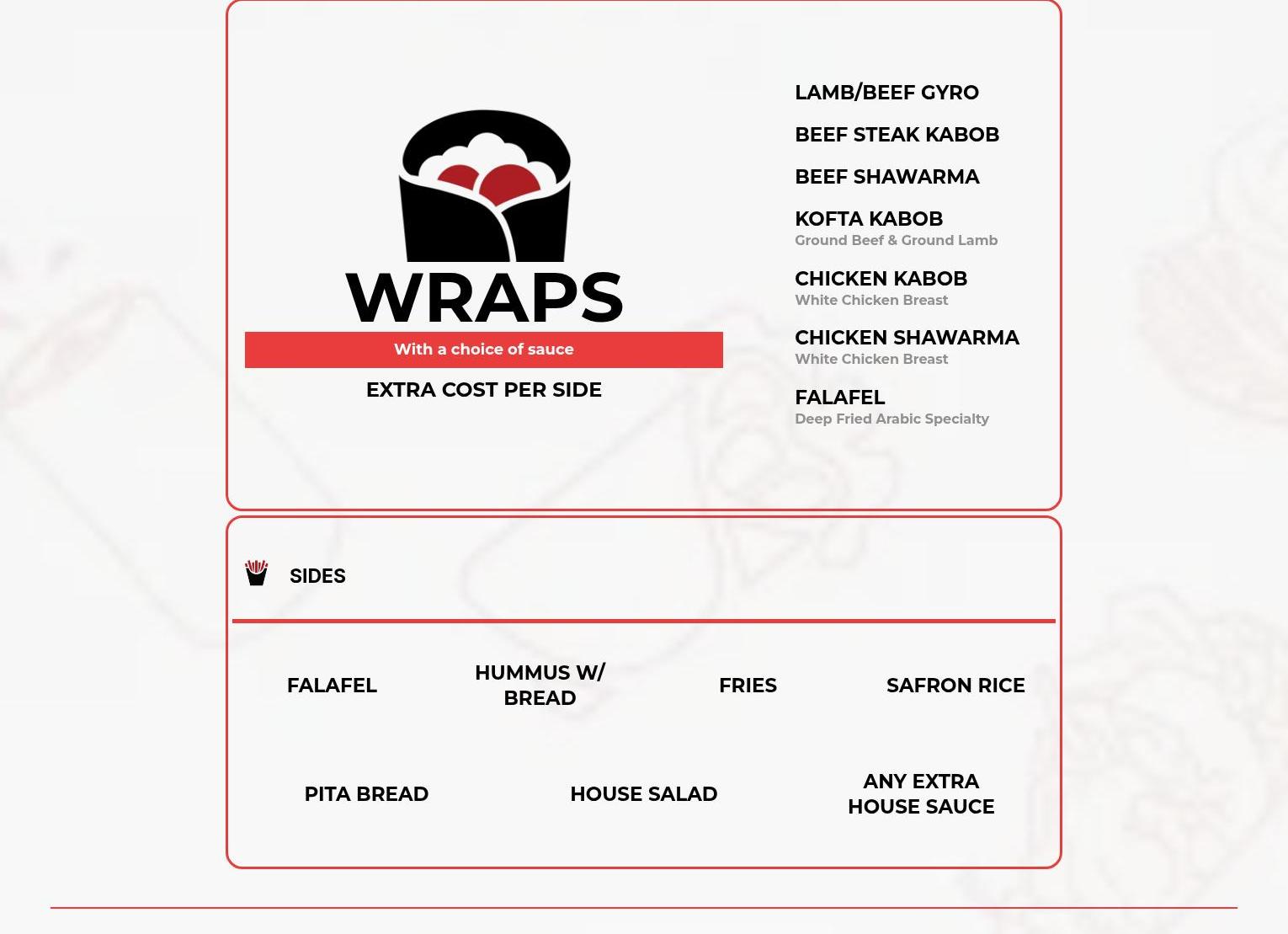 WRAPS

With a choice of sauce

EXTRA COST PER SIDE

LAMB/BEEF GYRO

BEEF STEAK KABOB

BEEF SHAWARMA

KOFTA KABOB
Ground Beef & Ground Lamb

CHICKEN KABOB
White Chicken Breast

CHICKEN SHAWARMA
White Chicken Breast

FALAFEL
Deep Fried Arabic Specialty

SIDES

FALAFEL

HUMMUS W/ BREAD

FRIES

SAFRON RICE

PITA BREAD

HOUSE SALAD

ANY EXTRA HOUSE SAUCE